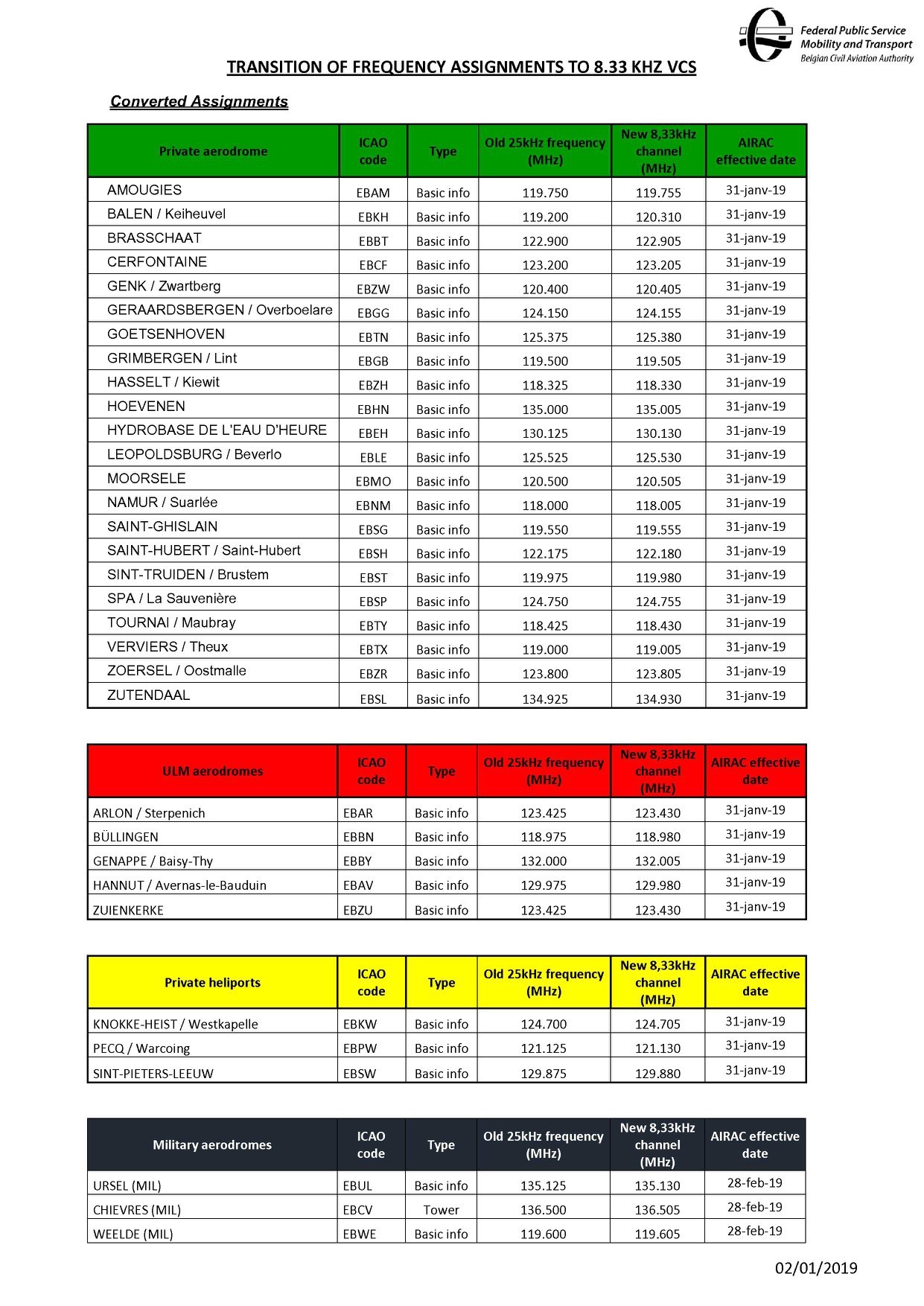 Federal Public Service
Mobility and Transport
Belgian Civil Aviation Authority

TRANSITION OF FREQUENCY ASSIGNMENTS TO 8.33 KHZ VCS

Converted Assignments

| Private aerodrome | ICAO code | Type | Old 25kHz frequency (MHz) | New 8,33kHz channel (MHz) | AIRAC effective date |
|---|---|---|---|---|---|
| AMOUGIES | EBAM | Basic info | 119.750 | 119.755 | 31-janv-19 |
| BALEN / Keiheuvel | EBKH | Basic info | 119.200 | 120.310 | 31-janv-19 |
| BRASSCHAAT | EBBT | Basic info | 122.900 | 122.905 | 31-janv-19 |
| CERFONTAINE | EBCF | Basic info | 123.200 | 123.205 | 31-janv-19 |
| GENK / Zwartberg | EBZW | Basic info | 120.400 | 120.405 | 31-janv-19 |
| GERAARDSBERGEN / Overboelare | EBGG | Basic info | 124.150 | 124.155 | 31-janv-19 |
| GOETSENHOVEN | EBTN | Basic info | 125.375 | 125.380 | 31-janv-19 |
| GRIMBERGEN / Lint | EBGB | Basic info | 119.500 | 119.505 | 31-janv-19 |
| HASSELT / Kiewit | EBZH | Basic info | 118.325 | 118.330 | 31-janv-19 |
| HOEVENEN | EBHN | Basic info | 135.000 | 135.005 | 31-janv-19 |
| HYDROBASE DE L'EAU D'HEURE | EBEH | Basic info | 130.125 | 130.130 | 31-janv-19 |
| LEOPOLDSBURG / Beverlo | EBLE | Basic info | 125.525 | 125.530 | 31-janv-19 |
| MOORSELE | EBMO | Basic info | 120.500 | 120.505 | 31-janv-19 |
| NAMUR / Suarlée | EBNM | Basic info | 118.000 | 118.005 | 31-janv-19 |
| SAINT-GHISLAIN | EBSG | Basic info | 119.550 | 119.555 | 31-janv-19 |
| SAINT-HUBERT / Saint-Hubert | EBSH | Basic info | 122.175 | 122.180 | 31-janv-19 |
| SINT-TRUIDEN / Brustem | EBST | Basic info | 119.975 | 119.980 | 31-janv-19 |
| SPA / La Sauvenière | EBSP | Basic info | 124.750 | 124.755 | 31-janv-19 |
| TOURNAI / Maubray | EBTY | Basic info | 118.425 | 118.430 | 31-janv-19 |
| VERVIERS / Theux | EBTX | Basic info | 119.000 | 119.005 | 31-janv-19 |
| ZOERSEL / Oostmalle | EBZR | Basic info | 123.800 | 123.805 | 31-janv-19 |
| ZUTENDAAL | EBSL | Basic info | 134.925 | 134.930 | 31-janv-19 |

| ULM aerodromes | ICAO code | Type | Old 25kHz frequency (MHz) | New 8,33kHz channel (MHz) | AIRAC effective date |
|---|---|---|---|---|---|
| ARLON / Sterpenich | EBAR | Basic info | 123.425 | 123.430 | 31-janv-19 |
| BÜLLINGEN | EBBN | Basic info | 118.975 | 118.980 | 31-janv-19 |
| GENAPPE / Baisy-Thy | EBBY | Basic info | 132.000 | 132.005 | 31-janv-19 |
| HANNUT / Avernas-le-Bauduin | EBAV | Basic info | 129.975 | 129.980 | 31-janv-19 |
| ZUIENKERKE | EBZU | Basic info | 123.425 | 123.430 | 31-janv-19 |

| Private heliports | ICAO code | Type | Old 25kHz frequency (MHz) | New 8,33kHz channel (MHz) | AIRAC effective date |
|---|---|---|---|---|---|
| KNOKKE-HEIST / Westkapelle | EBKW | Basic info | 124.700 | 124.705 | 31-janv-19 |
| PECQ / Warcoing | EBPW | Basic info | 121.125 | 121.130 | 31-janv-19 |
| SINT-PIETERS-LEEUW | EBSW | Basic info | 129.875 | 129.880 | 31-janv-19 |

| Military aerodromes | ICAO code | Type | Old 25kHz frequency (MHz) | New 8,33kHz channel (MHz) | AIRAC effective date |
|---|---|---|---|---|---|
| URSEL (MIL) | EBUL | Basic info | 135.125 | 135.130 | 28-feb-19 |
| CHIEVRES (MIL) | EBCV | Tower | 136.500 | 136.505 | 28-feb-19 |
| WEELDE (MIL) | EBWE | Basic info | 119.600 | 119.605 | 28-feb-19 |

02/01/2019